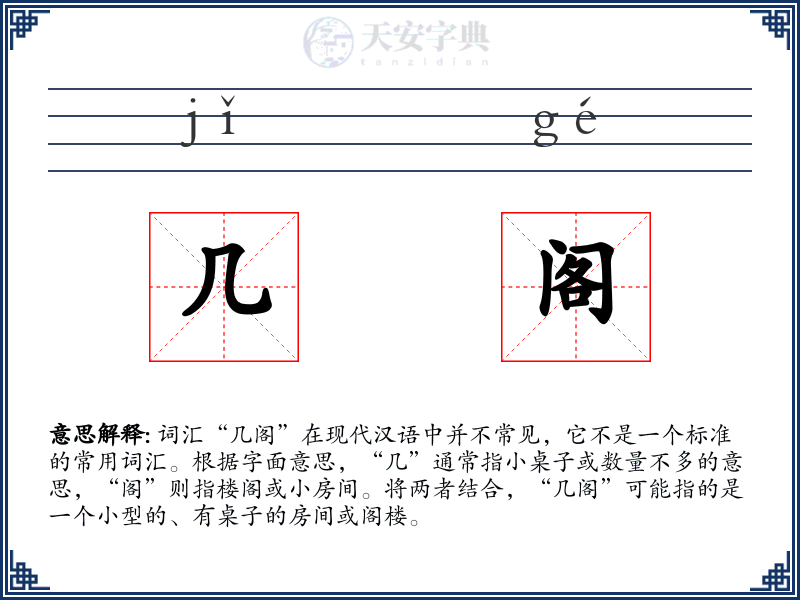 天安字典
tanzidian

jǐ gé

几 阁

意思解释: 词汇“几阁”在现代汉语中并不常见，它不是一个标准的常用词汇。根据字面意思，“几”通常指小桌子或数量不多的意思，“阁”则指楼阁或小房间。将两者结合，“几阁”可能指的是一个小型的、有桌子的房间或阁楼。